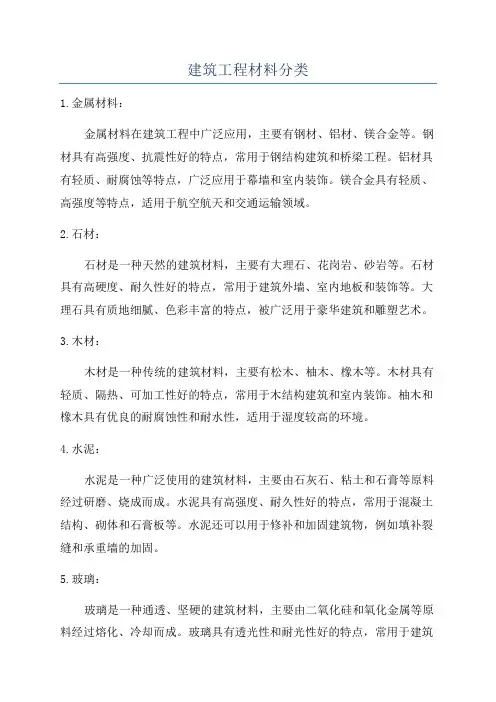 建筑工程材料分类

1.金属材料：

金属材料在建筑工程中广泛应用，主要有钢材、铝材、镁合金等。钢材具有高强度、抗震性好的特点，常用于钢结构建筑和桥梁工程。铝材具有轻质、耐腐蚀等特点，广泛应用于幕墙和室内装饰。镁合金具有轻质、高强度等特点，适用于航空航天和交通运输领域。

2.石材：

石材是一种天然的建筑材料，主要有大理石、花岗岩、砂岩等。石材具有高硬度、耐久性好的特点，常用于建筑外墙、室内地板和装饰等。大理石具有质地细腻、色彩丰富的特点，被广泛用于豪华建筑和雕塑艺术。

3.木材：

木材是一种传统的建筑材料，主要有松木、柚木、橡木等。木材具有轻质、隔热、可加工性好的特点，常用于木结构建筑和室内装饰。柚木和橡木具有优良的耐腐蚀性和耐水性，适用于湿度较高的环境。

4.水泥：

水泥是一种广泛使用的建筑材料，主要由石灰石、粘土和石膏等原料经过研磨、烧成而成。水泥具有高强度、耐久性好的特点，常用于混凝土结构、砌体和石膏板等。水泥还可以用于修补和加固建筑物，例如填补裂缝和承重墙的加固。

5.玻璃：

玻璃是一种通透、坚硬的建筑材料，主要由二氧化硅和氧化金属等原料经过熔化、冷却而成。玻璃具有透光性和耐光性好的特点，常用于建筑